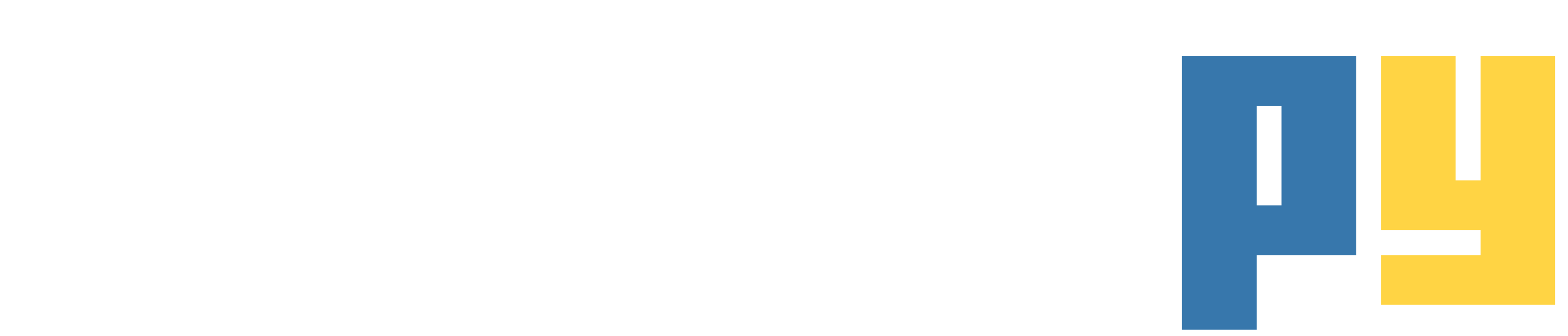 py